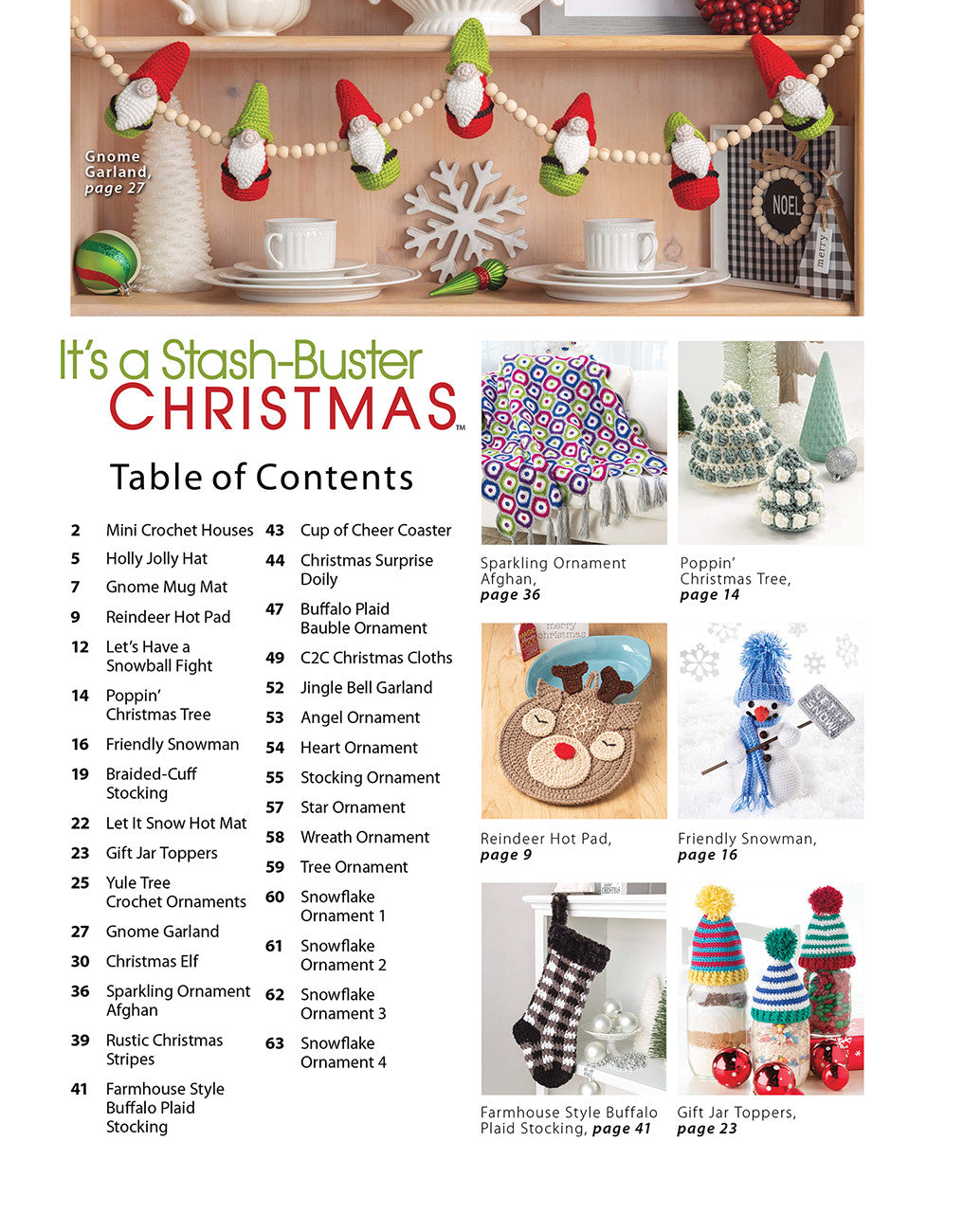 Gnome Garland, page 27

NOEL

merry

It's a Stash-Buster CHRISTMAS™

Table of Contents

2 Mini Crochet Houses
5 Holly Jolly Hat
7 Gnome Mug Mat
9 Reindeer Hot Pad
12 Let's Have a Snowball Fight
14 Poppin' Christmas Tree
16 Friendly Snowman
19 Braided-Cuff Stocking
22 Let It Snow Hot Mat
23 Gift Jar Toppers
25 Yule Tree Crochet Ornaments
27 Gnome Garland
30 Christmas Elf
36 Sparkling Ornament Afghan
39 Rustic Christmas Stripes
41 Farmhouse Style Buffalo Plaid Stocking

43 Cup of Cheer Coaster
44 Christmas Surprise Doily
47 Buffalo Plaid Bauble Ornament
49 C2C Christmas Cloths
52 Jingle Bell Garland
53 Angel Ornament
54 Heart Ornament
55 Stocking Ornament
57 Star Ornament
58 Wreath Ornament
59 Tree Ornament
60 Snowflake Ornament 1
61 Snowflake Ornament 2
62 Snowflake Ornament 3
63 Snowflake Ornament 4

Sparkling Ornament Afghan, page 36

Poppin' Christmas Tree, page 14

merry christmas

Reindeer Hot Pad, page 9

Friendly Snowman, page 16

Farmhouse Style Buffalo Plaid Stocking, page 41

Gift Jar Toppers, page 23